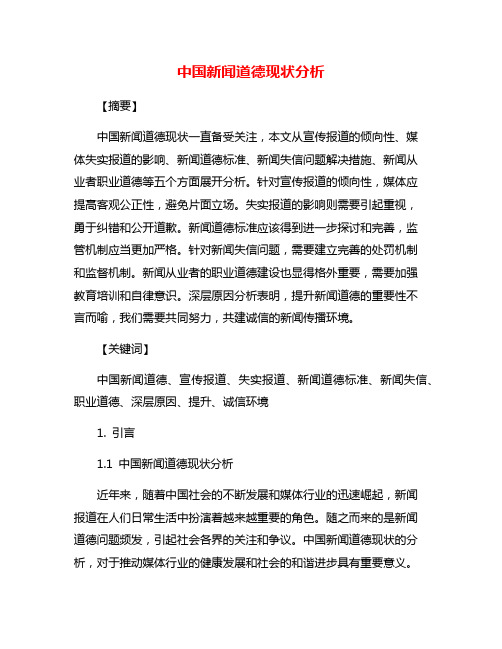 中国新闻道德现状分析

【摘要】

中国新闻道德现状一直备受关注，本文从宣传报道的倾向性、媒体失实报道的影响、新闻道德标准、新闻失信问题解决措施、新闻从业者职业道德等五个方面展开分析。针对宣传报道的倾向性，媒体应提高客观公正性，避免片面立场。失实报道的影响则需要引起重视，勇于纠错和公开道歉。新闻道德标准应该得到进一步探讨和完善，监管机制应当更加严格。针对新闻失信问题，需要建立完善的处罚机制和监督机制。新闻从业者的职业道德建设也显得格外重要，需要加强教育培训和自律意识。深层原因分析表明，提升新闻道德的重要性不言而喻，我们需要共同努力，共建诚信的新闻传播环境。

【关键词】

中国新闻道德、宣传报道、失实报道、新闻道德标准、新闻失信、职业道德、深层原因、提升、诚信环境

1. 引言

1.1 中国新闻道德现状分析

近年来，随着中国社会的不断发展和媒体行业的迅速崛起，新闻报道在人们日常生活中扮演着越来越重要的角色。随之而来的是新闻道德问题频发，引起社会各界的关注和争议。中国新闻道德现状的分析，对于推动媒体行业的健康发展和社会的和谐进步具有重要意义。